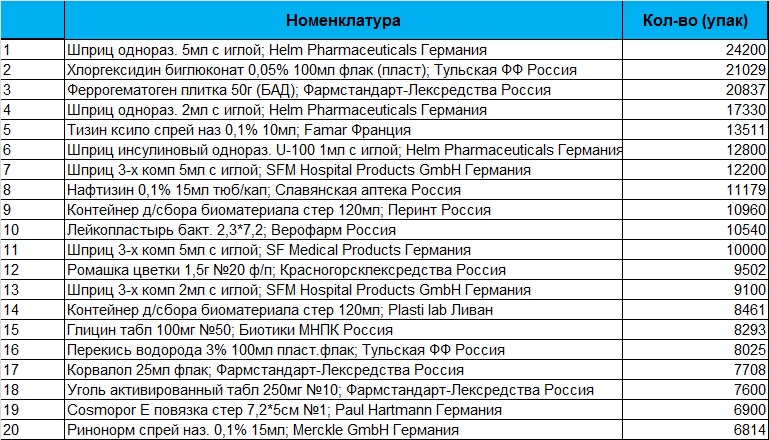 |  | Номенклатура | Кол-во (упак) |
|---|---|---|
| 1 | Шприц однораз. 5мл с иглой; Helm Pharmaceuticals Германия | 24200 |
| 2 | Хлоргексидин биглюконат 0,05% 100мл флак (пласт); Тульская ФФ Россия | 21029 |
| 3 | Феррогематоген плитка 50г (БАД); Фармстандарт-Лексредства Россия | 20837 |
| 4 | Шприц однораз. 2мл с иглой; Helm Pharmaceuticals Германия | 17330 |
| 5 | Тизин ксило спрей наз 0,1% 10мл; Famar Франция | 13511 |
| 6 | Шприц инсулиновый однораз. U-100 1мл с иглой; Helm Pharmaceuticals Германия | 12800 |
| 7 | Шприц 3-х комп 5мл с иглой; SFM Hospital Products GmbH Германия | 12200 |
| 8 | Нафтизин 0,1% 15мл тюб/кап; Славянская аптека Россия | 11179 |
| 9 | Контейнер д/сбора биоматериала стер 120мл; Перинт Россия | 10960 |
| 10 | Лейкопластырь бакт. 2,3*7,2; Верофарм Россия | 10540 |
| 11 | Шприц 3-х комп 5мл с иглой; SF Medical Products Германия | 10000 |
| 12 | Ромашка цветки 1,5г №20 ф/п; Красногорсклексредства Россия | 9502 |
| 13 | Шприц 3-х комп 2мл с иглой; SFM Hospital Products GmbH Германия | 9100 |
| 14 | Контейнер д/сбора биоматериала стер 120мл; Plasti lab Ливан | 8461 |
| 15 | Глицин табл 100мг №50; Биотики МНПК Россия | 8293 |
| 16 | Перекись водорода 3% 100мл пласт.флак; Тульская ФФ Россия | 8025 |
| 17 | Корвалол 25мл флак; Фармстандарт-Лексредства Россия | 7708 |
| 18 | Уголь активированный табл 250мг №10; Фармстандарт-Лексредства Россия | 7600 |
| 19 | Cosmopor E повязка стер 7,2*5см №1; Paul Hartmann Германия | 6900 |
| 20 | Ринонорм спрей наз. 0,1% 15мл; Merckle GmbH Германия | 6814 |